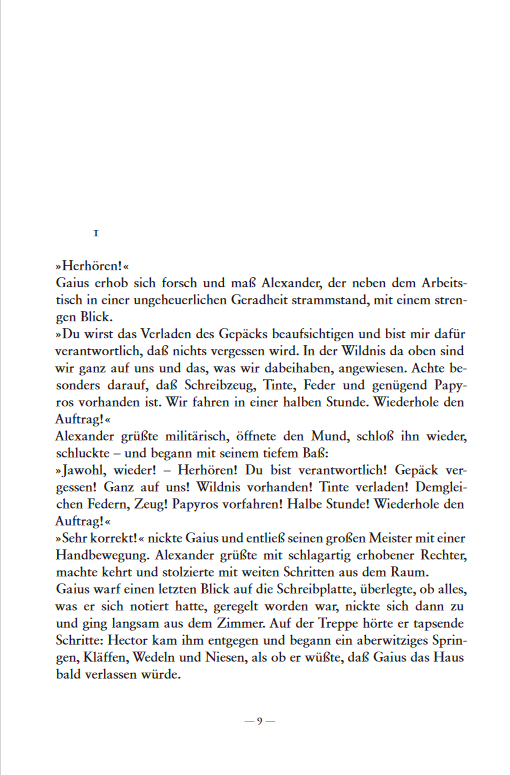 I

»Herhören!«

Gaius erhob sich forsch und maß Alexander, der neben dem Arbeitstisch in einer ungeheuerlichen Geradheit strammstand, mit einem strengen Blick.

»Du wirst das Verladen des Gepäcks beaufsichtigen und bist mir dafür verantwortlich, daß nichts vergessen wird. In der Wildnis da oben sind wir ganz auf uns und das, was wir dabeihaben, angewiesen. Achte besonders darauf, daß Schreibzeug, Tinte, Feder und genügend Papyros vorhanden ist. Wir fahren in einer halben Stunde. Wiederhole den Auftrag!«

Alexander grüßte militärisch, öffnete den Mund, schloß ihn wieder, schluckte – und begann mit seinem tiefem Baß:

»Jawohl, wieder! – Herhören! Du bist verantwortlich! Gepäck vergessen! Ganz auf uns! Wildnis vorhanden! Tinte verladen! Demgleichen Federn, Zeug! Papyros vorfahren! Halbe Stunde! Wiederhole den Auftrag!«

»Sehr korrekt!« nickte Gaius und entließ seinen großen Meister mit einer Handbewegung. Alexander grüßte mit schlagartig erhobener Rechter, machte kehrt und stolzierte mit weiten Schritten aus dem Raum.

Gaius warf einen letzten Blick auf die Schreibplatte, überlegte, ob alles, was er sich notiert hatte, geregelt worden war, nickte sich dann zu und ging langsam aus dem Zimmer. Auf der Treppe hörte er tapsende Schritte: Hector kam ihm entgegen und begann ein aberwitziges Springen, Kläffen, Wedeln und Niesen, als ob er wüßte, daß Gaius das Haus bald verlassen würde.

— 9 —